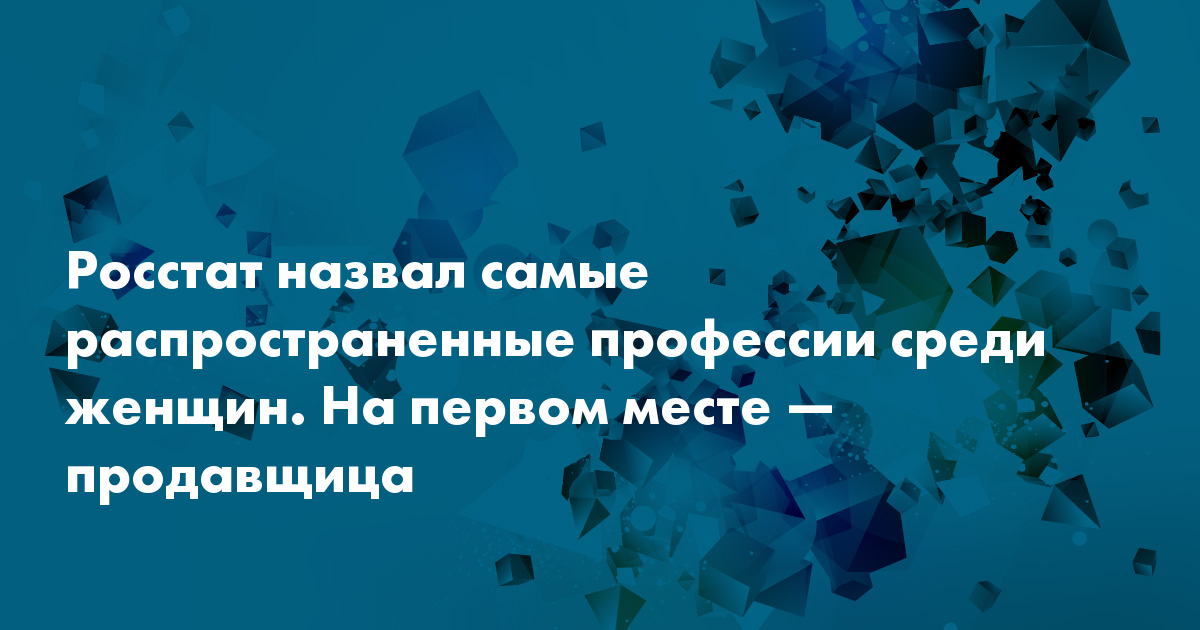 Росстат назвал самые распространенные профессии среди женщин. На первом месте — продавщица